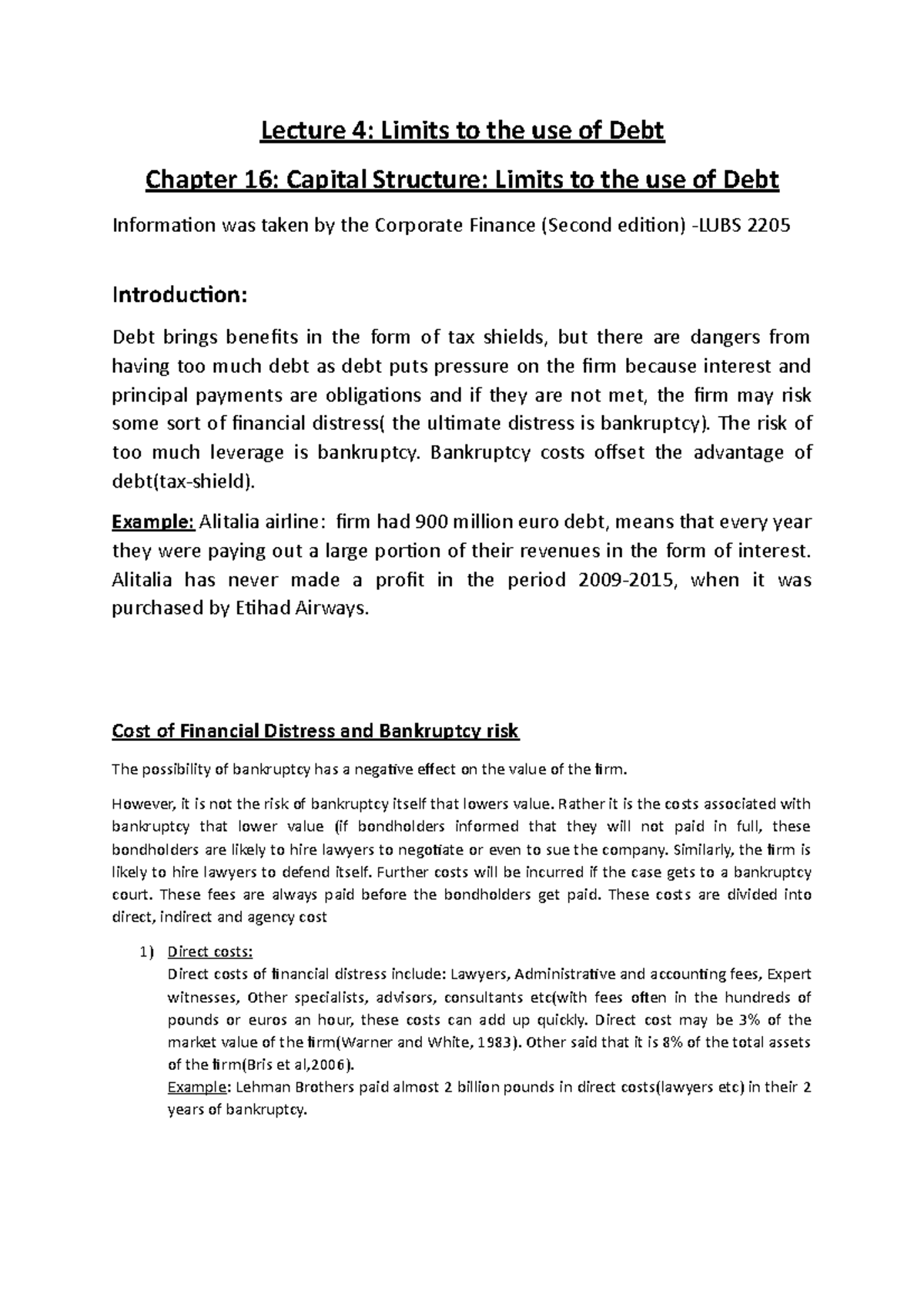 Lecture 4: Limits to the use of Debt

Chapter 16: Capital Structure: Limits to the use of Debt

Information was taken by the Corporate Finance (Second edition) -LUBS 2205

Introduction:

Debt brings benefits in the form of tax shields, but there are dangers from having too much debt as debt puts pressure on the firm because interest and principal payments are obligations and if they are not met, the firm may risk some sort of financial distress( the ultimate distress is bankruptcy). The risk of too much leverage is bankruptcy. Bankruptcy costs offset the advantage of debt(tax-shield).

Example: Alitalia airline: firm had 900 million euro debt, means that every year they were paying out a large portion of their revenues in the form of interest. Alitalia has never made a profit in the period 2009-2015, when it was purchased by Etihad Airways.

Cost of Financial Distress and Bankruptcy risk

The possibility of bankruptcy has a negative effect on the value of the firm.

However, it is not the risk of bankruptcy itself that lowers value. Rather it is the costs associated with bankruptcy that lower value (if bondholders informed that they will not paid in full, these bondholders are likely to hire lawyers to negotiate or even to sue the company. Similarly, the firm is likely to hire lawyers to defend itself. Further costs will be incurred if the case gets to a bankruptcy court. These fees are always paid before the bondholders get paid. These costs are divided into direct, indirect and agency cost

1) Direct costs:
Direct costs of financial distress include: Lawyers, Administrative and accounting fees, Expert witnesses, Other specialists, advisors, consultants etc(with fees often in the hundreds of pounds or euros an hour, these costs can add up quickly. Direct cost may be 3% of the market value of the firm(Warner and White, 1983). Other said that it is 8% of the total assets of the firm(Bris et al,2006).
Example: Lehman Brothers paid almost 2 billion pounds in direct costs(lawyers etc) in their 2 years of bankruptcy.